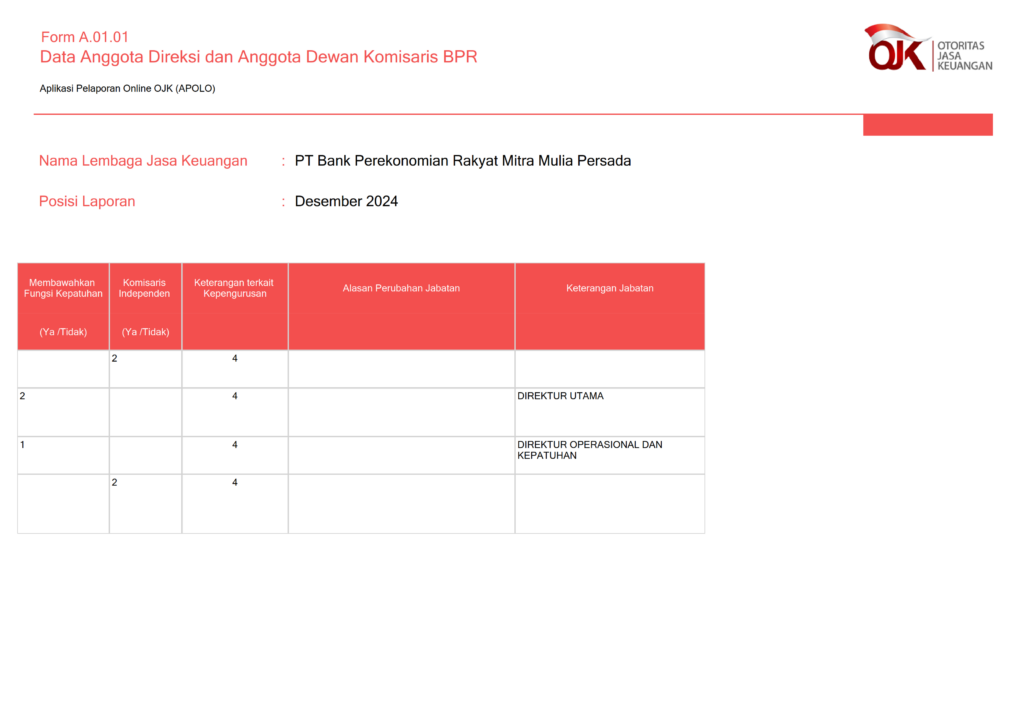 Form A.01.01
Data Anggota Direksi dan Anggota Dewan Komisaris BPR

OJK OTORITAS JASA KEUANGAN

Aplikasi Pelaporan Online OJK (APOLO)

Nama Lembaga Jasa Keuangan : PT Bank Perekonomian Rakyat Mitra Mulia Persada

Posisi Laporan : Desember 2024

| Membawahkan Fungsi Kepatuhan (Ya /Tidak) | Komisaris Independen (Ya /Tidak) | Keterangan terkait Kepengurusan | Alasan Perubahan Jabatan | Keterangan Jabatan |
|---|---|---|---|---|
| | 2 | 4 | | |
| 2 | | 4 | | DIREKTUR UTAMA |
| 1 | | 4 | | DIREKTUR OPERASIONAL DAN KEPATUHAN |
| | 2 | 4 | | |